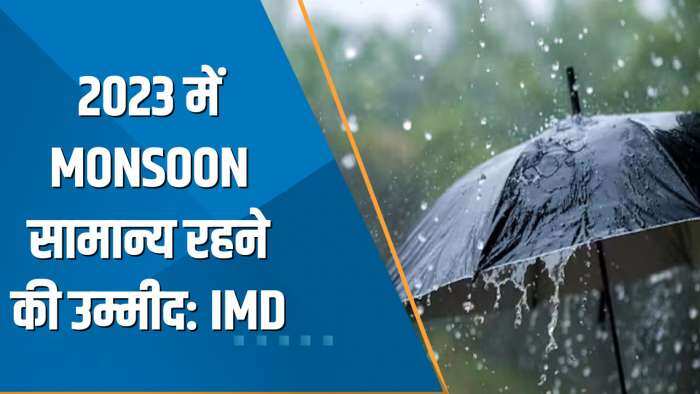 2023 में MONSOON सामान्य रहने की उम्मीद: IMD